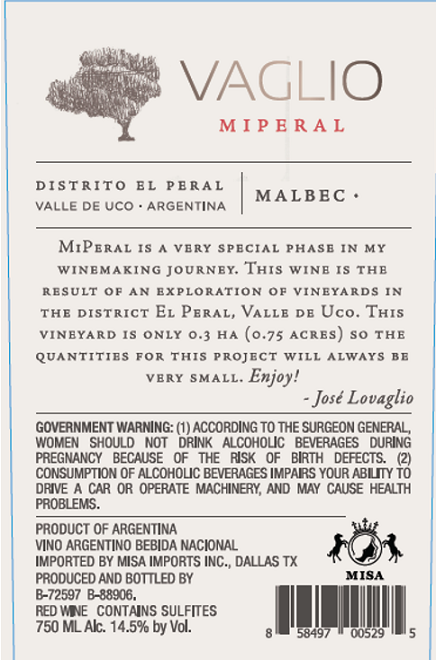 VAGLIO
MIPERAL

DISTRITO EL PERAL
VALLE DE UCO · ARGENTINA

MALBEC ·

MiPeral is a very special phase in my winemaking journey. This wine is the result of an exploration of vineyards in the district El Peral, Valle de Uco. This vineyard is only 0.3 ha (0.75 acres) so the quantities for this project will always be very small. Enjoy!

- José Lovaglio

GOVERNMENT WARNING: (1) ACCORDING TO THE SURGEON GENERAL, WOMEN SHOULD NOT DRINK ALCOHOLIC BEVERAGES DURING PREGNANCY BECAUSE OF THE RISK OF BIRTH DEFECTS. (2) CONSUMPTION OF ALCOHOLIC BEVERAGES IMPAIRS YOUR ABILITY TO DRIVE A CAR OR OPERATE MACHINERY, AND MAY CAUSE HEALTH PROBLEMS.

PRODUCT OF ARGENTINA
VINO ARGENTINO BEBIDA NACIONAL
IMPORTED BY MISA IMPORTS INC., DALLAS TX
PRODUCED AND BOTTLED BY
B-72597 B-88906.
RED WINE CONTAINS SULFITES
750 ML Alc. 14.5% by Vol.

MISA

8 58497 00529 5